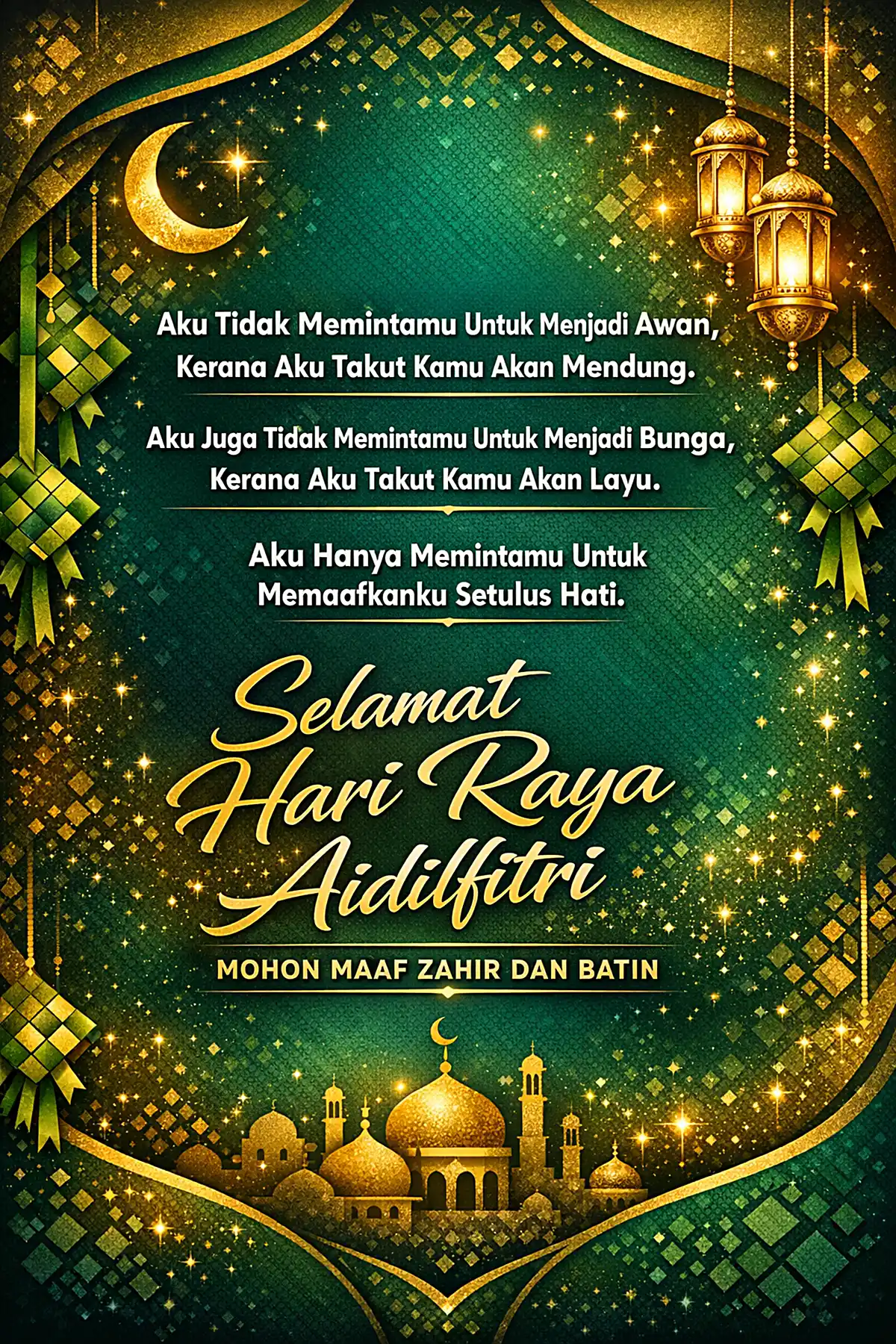 Aku Tidak Memintamu Untuk Menjadi Awan, Kerana Aku Takut Kamu Akan Mendung.

Aku Juga Tidak Memintamu Untuk Menjadi Bunga, Kerana Aku Takut Kamu Akan Layu.

Aku Hanya Memintamu Untuk Memaafkanku Setulus Hati.

Selamat Hari Raya Aidilfitri

MOHON MAAF ZAHIR DAN BATIN